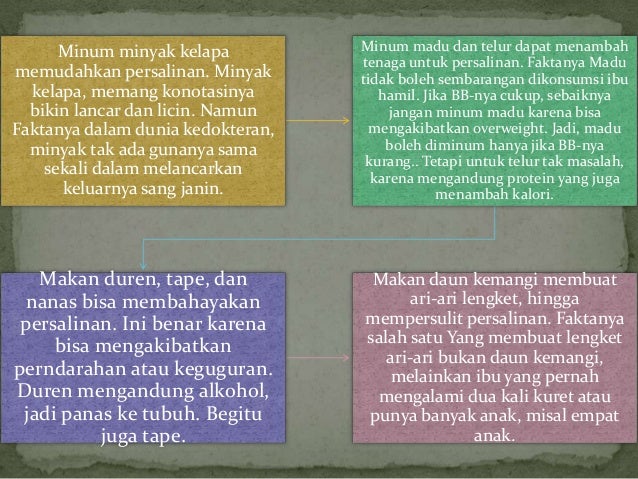 Minum minyak kelapa memudahkan persalinan. Minyak kelapa, memang konotasinya bikin lancar dan licin. Namun Faktanya dalam dunia kedokteran, minyak tak ada gunanya sama sekali dalam melancarkan keluarnya sang janin.

Minum madu dan telur dapat menambah tenaga untuk persalinan. Faktanya Madu tidak boleh sembarangan dikonsumsi ibu hamil. Jika BB-nya cukup, sebaiknya jangan minum madu karena bisa mengakibatkan overweight. Jadi, madu boleh diminum hanya jika BB-nya kurang.. Tetapi untuk telur tak masalah, karena mengandung protein yang juga menambah kalori.

Makan duren, tape, dan nanas bisa membahayakan persalinan. Ini benar karena bisa mengakibatkan perndarahan atau keguguran. Duren mengandung alkohol, jadi panas ke tubuh. Begitu juga tape.

Makan daun kemangi membuat ari-ari lengket, hingga mempersulit persalinan. Faktanya salah satu Yang membuat lengket ari-ari bukan daun kemangi, melainkan ibu yang pernah mengalami dua kali kuret atau punya banyak anak, misal empat anak.